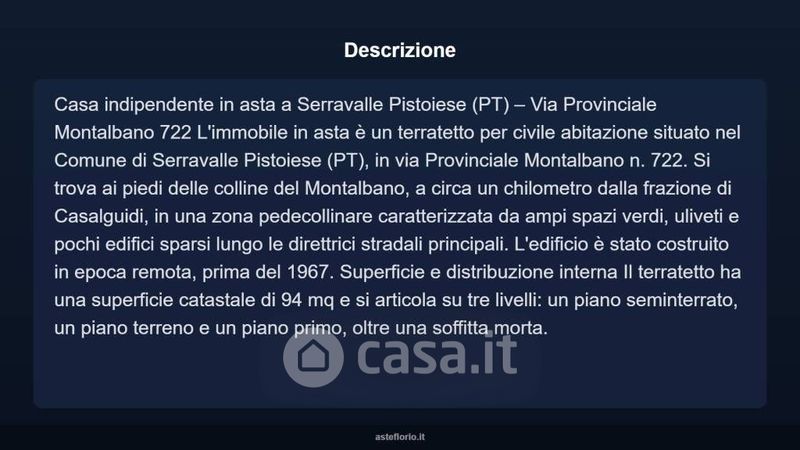 Descrizione

Casa indipendente in asta a Serravalle Pistoiese (PT) – Via Provinciale Montalbano 722 L'immobile in asta è un terratetto per civile abitazione situato nel Comune di Serravalle Pistoiese (PT), in via Provinciale Montalbano n. 722. Si trova ai piedi delle colline del Montalbano, a circa un chilometro dalla frazione di Casalguidi, in una zona pedecollinare caratterizzata da ampi spazi verdi, uliveti e pochi edifici sparsi lungo le direttrici stradali principali. L'edificio è stato costruito in epoca remota, prima del 1967. Superficie e distribuzione interna Il terratetto ha una superficie catastale di 94 mq e si articola su tre livelli: un piano seminterrato, un piano terreno e un piano primo, oltre una soffitta morta.

casa.it

asteflorio.it